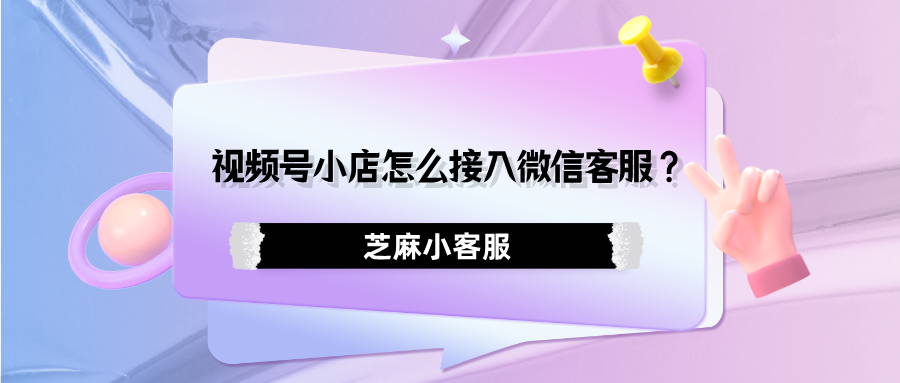 视频号小店怎么接入微信客服？

芝麻小客服